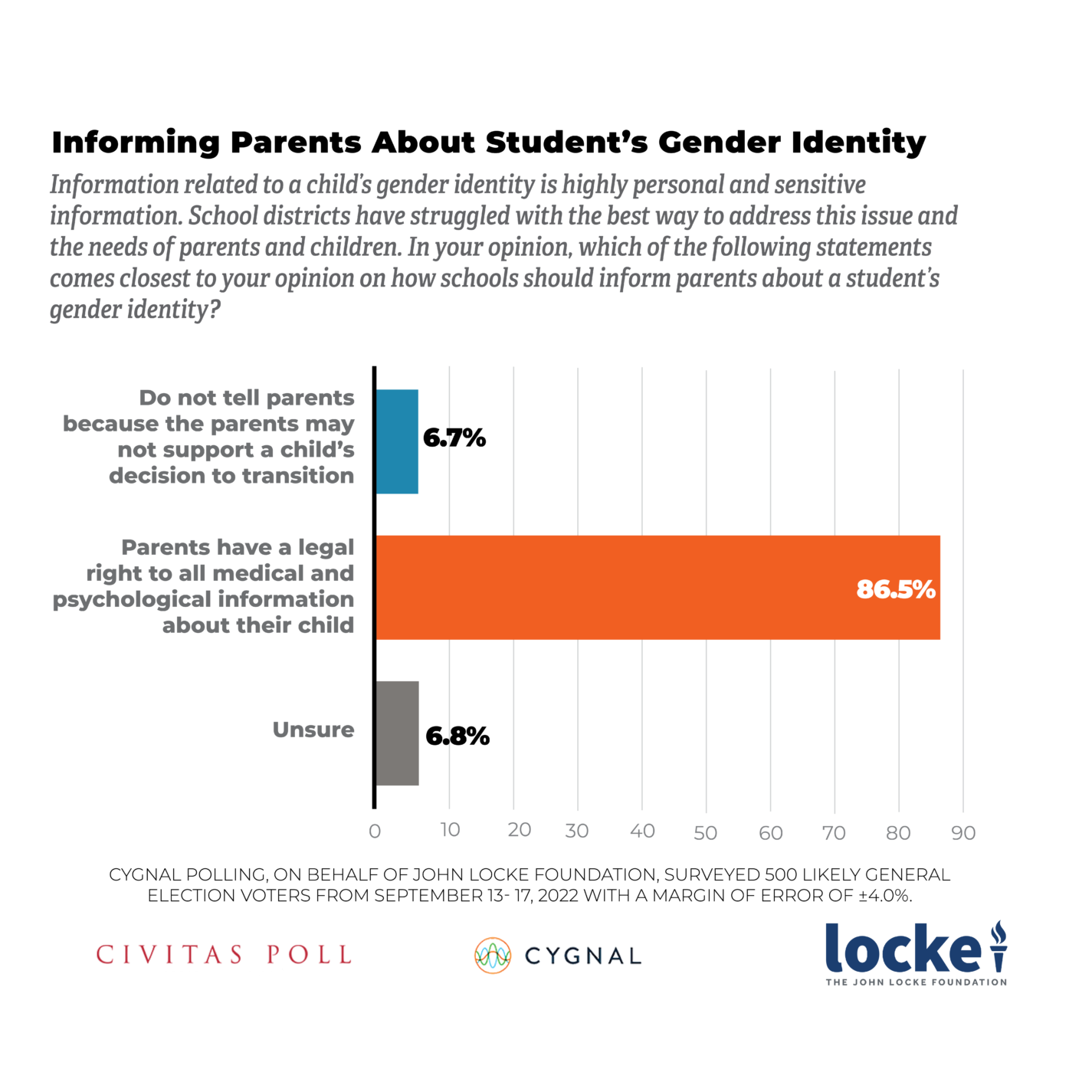 Informing Parents About Student's Gender Identity

Information related to a child's gender identity is highly personal and sensitive information. School districts have struggled with the best way to address this issue and the needs of parents and children. In your opinion, which of the following statements comes closest to your opinion on how schools should inform parents about a student's gender identity?

Do not tell parents because the parents may not support a child's decision to transition

6.7%

Parents have a legal right to all medical and psychological information about their child

86.5%

Unsure

6.8%

0 10 20 30 40 50 60 70 80 90

CYGNAL POLLING, ON BEHALF OF JOHN LOCKE FOUNDATION, SURVEYED 500 LIKELY GENERAL ELECTION VOTERS FROM SEPTEMBER 13- 17, 2022 WITH A MARGIN OF ERROR OF ±4.0%.

CIVITAS POLL

CYGNAL

locke
THE JOHN LOCKE FOUNDATION